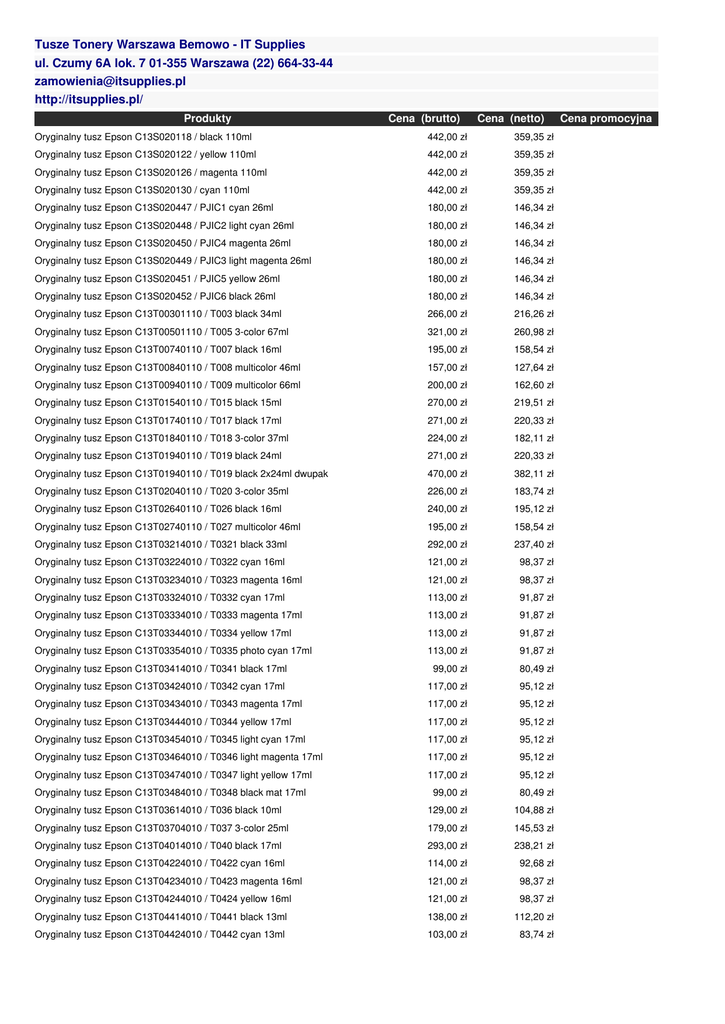 Tusze Tonery Warszawa Bemowo - IT Supplies
ul. Czumy 6A lok. 7 01-355 Warszawa (22) 664-33-44
zamowienia@itsupplies.pl
http://itsupplies.pl/

| Produkty | Cena (brutto) | Cena (netto) | Cena promocyjna |
|---|---|---|---|
| Oryginalny tusz Epson C13S020118 / black 110ml | 442,00 zł | 359,35 zł | |
| Oryginalny tusz Epson C13S020122 / yellow 110ml | 442,00 zł | 359,35 zł | |
| Oryginalny tusz Epson C13S020126 / magenta 110ml | 442,00 zł | 359,35 zł | |
| Oryginalny tusz Epson C13S020130 / cyan 110ml | 442,00 zł | 359,35 zł | |
| Oryginalny tusz Epson C13S020447 / PJIC1 cyan 26ml | 180,00 zł | 146,34 zł | |
| Oryginalny tusz Epson C13S020448 / PJIC2 light cyan 26ml | 180,00 zł | 146,34 zł | |
| Oryginalny tusz Epson C13S020450 / PJIC4 magenta 26ml | 180,00 zł | 146,34 zł | |
| Oryginalny tusz Epson C13S020449 / PJIC3 light magenta 26ml | 180,00 zł | 146,34 zł | |
| Oryginalny tusz Epson C13S020451 / PJIC5 yellow 26ml | 180,00 zł | 146,34 zł | |
| Oryginalny tusz Epson C13S020452 / PJIC6 black 26ml | 180,00 zł | 146,34 zł | |
| Oryginalny tusz Epson C13T00301110 / T003 black 34ml | 266,00 zł | 216,26 zł | |
| Oryginalny tusz Epson C13T00501110 / T005 3-color 67ml | 321,00 zł | 260,98 zł | |
| Oryginalny tusz Epson C13T00740110 / T007 black 16ml | 195,00 zł | 158,54 zł | |
| Oryginalny tusz Epson C13T00840110 / T008 multicolor 46ml | 157,00 zł | 127,64 zł | |
| Oryginalny tusz Epson C13T00940110 / T009 multicolor 66ml | 200,00 zł | 162,60 zł | |
| Oryginalny tusz Epson C13T01540110 / T015 black 15ml | 270,00 zł | 219,51 zł | |
| Oryginalny tusz Epson C13T01740110 / T017 black 17ml | 271,00 zł | 220,33 zł | |
| Oryginalny tusz Epson C13T01840110 / T018 3-color 37ml | 224,00 zł | 182,11 zł | |
| Oryginalny tusz Epson C13T01940110 / T019 black 24ml | 271,00 zł | 220,33 zł | |
| Oryginalny tusz Epson C13T01940110 / T019 black 2x24ml dwupak | 470,00 zł | 382,11 zł | |
| Oryginalny tusz Epson C13T02040110 / T020 3-color 35ml | 226,00 zł | 183,74 zł | |
| Oryginalny tusz Epson C13T02640110 / T026 black 16ml | 240,00 zł | 195,12 zł | |
| Oryginalny tusz Epson C13T02740110 / T027 multicolor 46ml | 195,00 zł | 158,54 zł | |
| Oryginalny tusz Epson C13T03214010 / T0321 black 33ml | 292,00 zł | 237,40 zł | |
| Oryginalny tusz Epson C13T03224010 / T0322 cyan 16ml | 121,00 zł | 98,37 zł | |
| Oryginalny tusz Epson C13T03234010 / T0323 magenta 16ml | 121,00 zł | 98,37 zł | |
| Oryginalny tusz Epson C13T03324010 / T0332 cyan 17ml | 113,00 zł | 91,87 zł | |
| Oryginalny tusz Epson C13T03334010 / T0333 magenta 17ml | 113,00 zł | 91,87 zł | |
| Oryginalny tusz Epson C13T03344010 / T0334 yellow 17ml | 113,00 zł | 91,87 zł | |
| Oryginalny tusz Epson C13T03354010 / T0335 photo cyan 17ml | 113,00 zł | 91,87 zł | |
| Oryginalny tusz Epson C13T03414010 / T0341 black 17ml | 99,00 zł | 80,49 zł | |
| Oryginalny tusz Epson C13T03424010 / T0342 cyan 17ml | 117,00 zł | 95,12 zł | |
| Oryginalny tusz Epson C13T03434010 / T0343 magenta 17ml | 117,00 zł | 95,12 zł | |
| Oryginalny tusz Epson C13T03444010 / T0344 yellow 17ml | 117,00 zł | 95,12 zł | |
| Oryginalny tusz Epson C13T03454010 / T0345 light cyan 17ml | 117,00 zł | 95,12 zł | |
| Oryginalny tusz Epson C13T03464010 / T0346 light magenta 17ml | 117,00 zł | 95,12 zł | |
| Oryginalny tusz Epson C13T03474010 / T0347 light yellow 17ml | 117,00 zł | 95,12 zł | |
| Oryginalny tusz Epson C13T03484010 / T0348 black mat 17ml | 99,00 zł | 80,49 zł | |
| Oryginalny tusz Epson C13T03614010 / T036 black 10ml | 129,00 zł | 104,88 zł | |
| Oryginalny tusz Epson C13T03704010 / T037 3-color 25ml | 179,00 zł | 145,53 zł | |
| Oryginalny tusz Epson C13T04014010 / T040 black 17ml | 293,00 zł | 238,21 zł | |
| Oryginalny tusz Epson C13T04224010 / T0422 cyan 16ml | 114,00 zł | 92,68 zł | |
| Oryginalny tusz Epson C13T04234010 / T0423 magenta 16ml | 121,00 zł | 98,37 zł | |
| Oryginalny tusz Epson C13T04244010 / T0424 yellow 16ml | 121,00 zł | 98,37 zł | |
| Oryginalny tusz Epson C13T04414010 / T0441 black 13ml | 138,00 zł | 112,20 zł | |
| Oryginalny tusz Epson C13T04424010 / T0442 cyan 13ml | 103,00 zł | 83,74 zł | |